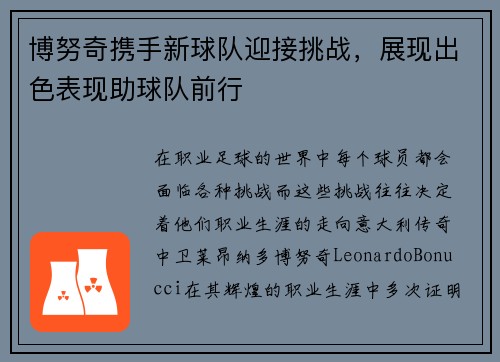 博努奇携手新球队迎接挑战，展现出色表现助球队前行

在职业足球的世界中每个球员都会面临各种挑战而这些挑战往往决定着他们职业生涯的走向意大利传奇中卫莱昂纳多博努奇LeonardoBonucci在其辉煌的职业生涯中多次证明